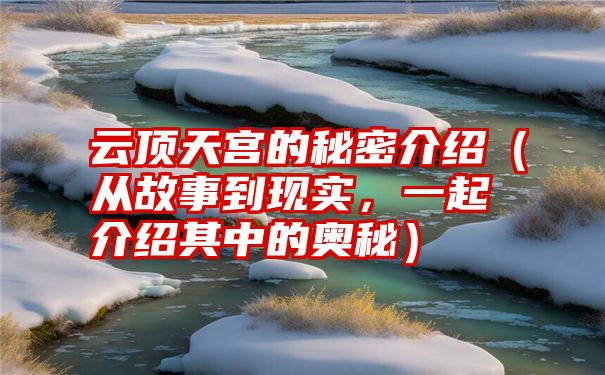 云顶天宫的秘密介绍（从故事到现实，一起介绍其中的奥秘）